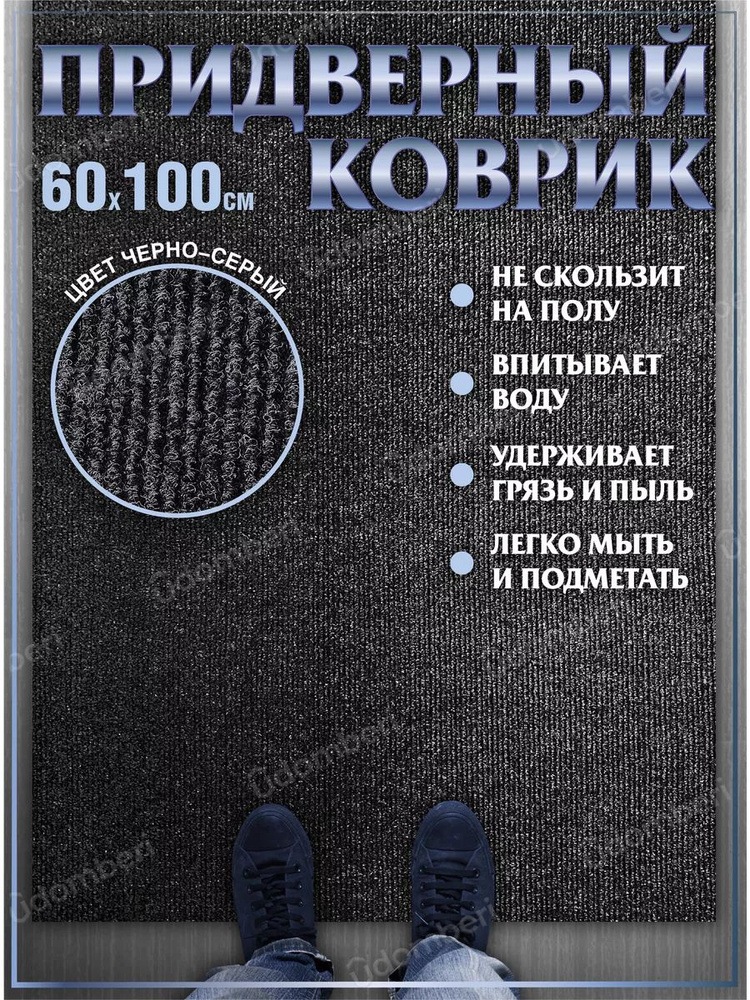 ПРИДВЕРНЫЙ КОВРИК

60х100см

ЦВЕТ ЧЕРНО-СЕРЫЙ

НЕ СКОЛЬЗИТ НА ПОЛУ

ВПИТЫВАЕТ ВОДУ

УДЕРЖИВАЕТ ГРЯЗЬ И ПЫЛЬ

ЛЕГКО МЫТЬ И ПОДМЕТАТЬ

Udomberi